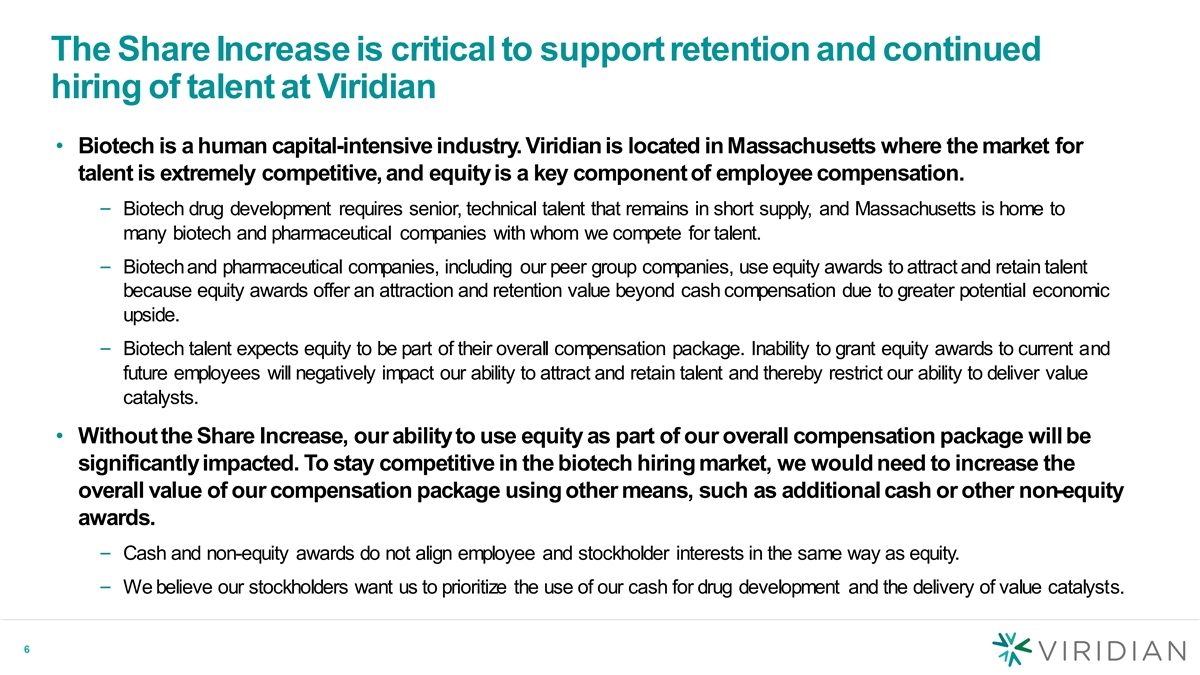 The Share Increase is critical to support retention and continued hiring of talent at Viridian

• Biotech is a human capital-intensive industry. Viridian is located in Massachusetts where the market for talent is extremely competitive, and equity is a key component of employee compensation.

− Biotech drug development requires senior, technical talent that remains in short supply, and Massachusetts is home to many biotech and pharmaceutical companies with whom we compete for talent.

− Biotech and pharmaceutical companies, including our peer group companies, use equity awards to attract and retain talent because equity awards offer an attraction and retention value beyond cash compensation due to greater potential economic upside.

− Biotech talent expects equity to be part of their overall compensation package. Inability to grant equity awards to current and future employees will negatively impact our ability to attract and retain talent and thereby restrict our ability to deliver value catalysts.

• Without the Share Increase, our ability to use equity as part of our overall compensation package will be significantly impacted. To stay competitive in the biotech hiring market, we would need to increase the overall value of our compensation package using other means, such as additional cash or other non-equity awards.

− Cash and non-equity awards do not align employee and stockholder interests in the same way as equity.

− We believe our stockholders want us to prioritize the use of our cash for drug development and the delivery of value catalysts.

6

VIRIDIAN